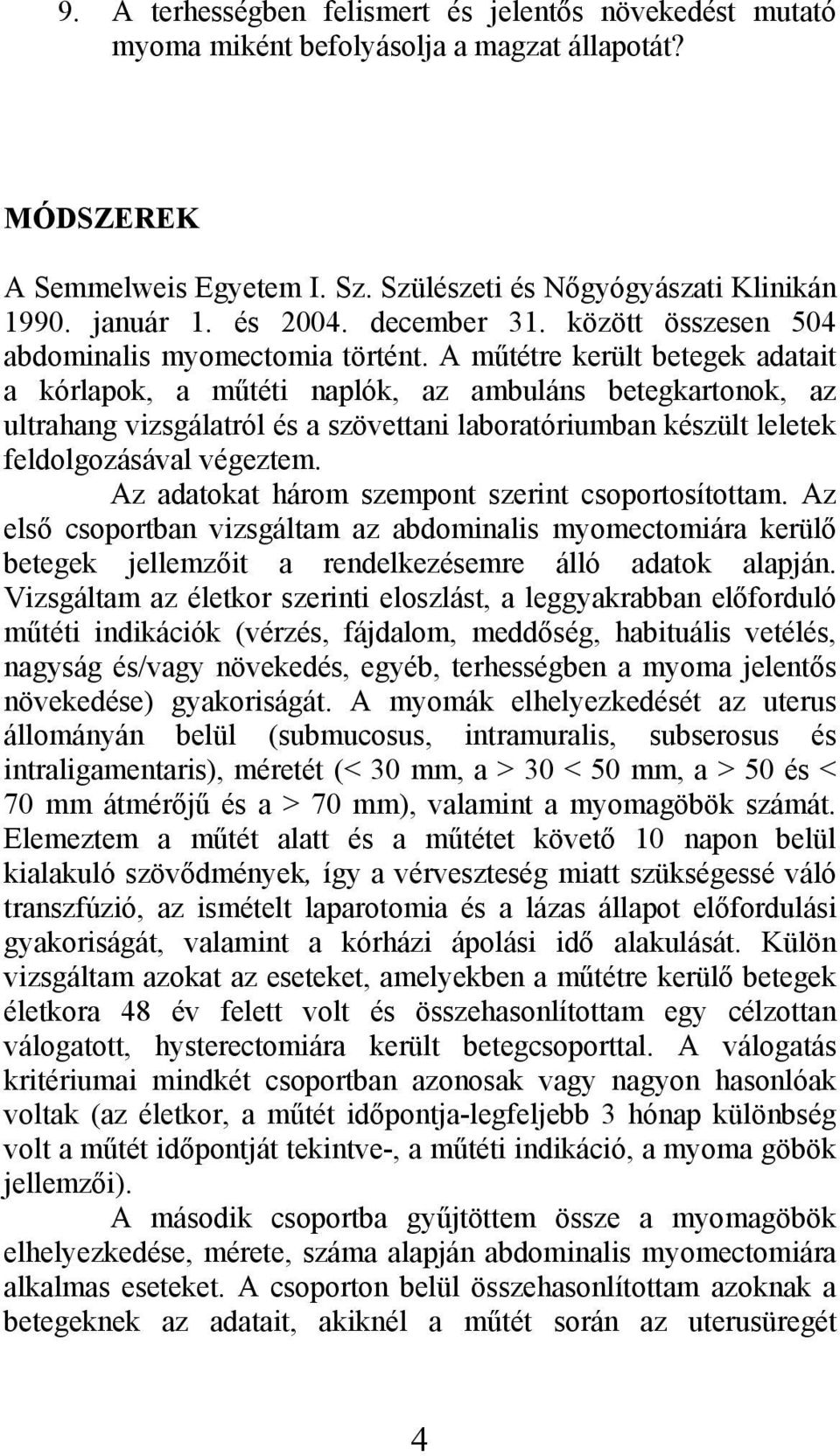 9. A terhességben felismert és jelentős növekedést mutató myoma miként befolyásolja a magzat állapotát?

MÓDSZEREK

A Semmelweis Egyetem I. Sz. Szülészeti és Nőgyógyászati Klinikán 1990. január 1. és 2004. december 31. között összesen 504 abdominalis myomectomia történt. A műtétre került betegek adatait a kórlapok, a műtéti naplók, az ambuláns betegkartonok, az ultrahang vizsgálatról és a szövettani laboratóriumban készült leletek feldolgozásával végeztem.

Az adatokat három szempont szerint csoportosítottam. Az első csoportban vizsgáltam az abdominalis myomectomiára kerülő betegek jellemzőit a rendelkezésemre álló adatok alapján. Vizsgáltam az életkor szerinti eloszlást, a leggyakrabban előforduló műtéti indikációk (vérzés, fájdalom, meddőség, habituális vetélés, nagyság és/vagy növekedés, egyéb, terhességben a myoma jelentős növekedése) gyakoriságát. A myomák elhelyezkedését az uterus állományán belül (submucosus, intramuralis, subserosus és intraligamentaris), méretét (< 30 mm, a > 30 < 50 mm, a > 50 és < 70 mm átmérőjű és a > 70 mm), valamint a myomagöbök számát. Elemeztem a műtét alatt és a műtétet követő 10 napon belül kialakuló szövődmények, így a vérveszteség miatt szükségessé váló transzfúzió, az ismételt laparotomia és a lázas állapot előfordulási gyakoriságát, valamint a kórházi ápolási idő alakulását. Külön vizsgáltam azokat az eseteket, amelyekben a műtétre kerülő betegek életkora 48 év felett volt és összehasonlítottam egy célzottan válogatott, hysterectomiára került betegcsoporttal. A válogatás kritériumai mindkét csoportban azonosak vagy nagyon hasonlóak voltak (az életkor, a műtét időpontja-legfeljebb 3 hónap különbség volt a műtét időpontját tekintve-, a műtéti indikáció, a myoma göbök jellemzői).

A második csoportba gyűjtöttem össze a myomagöbök elhelyezkedése, mérete, száma alapján abdominalis myomectomiára alkalmas eseteket. A csoporton belül összehasonlítottam azoknak a betegeknek az adatait, akiknél a műtét során az uterusüregét

4